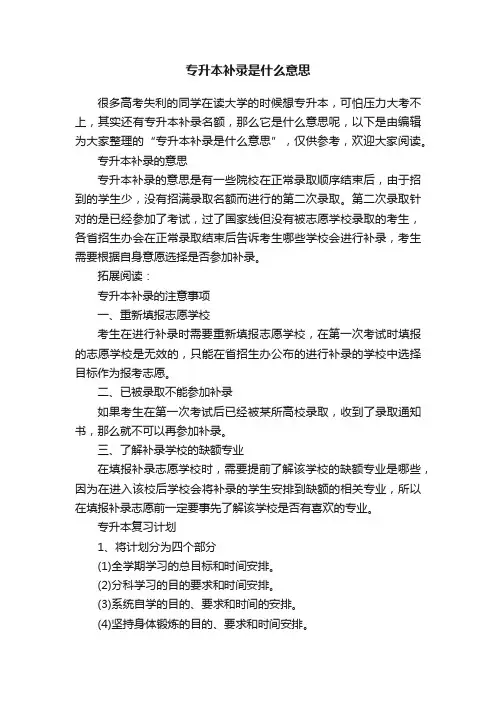 专升本补录是什么意思

很多高考失利的同学在读大学的时候想专升本，可怕压力大考不上，其实还有专升本补录名额，那么它是什么意思呢，以下是由编辑为大家整理的“专升本补录是什么意思”，仅供参考，欢迎大家阅读。

专升本补录的意思

专升本补录的意思是有一些院校在正常录取顺序结束后，由于招到的学生少，没有招满录取名额而进行的第二次录取。第二次录取针对的是已经参加了考试，过了国家线但没有被志愿学校录取的考生，各省招生办会在正常录取结束后告诉考生哪些学校会进行补录，考生需要根据自身意愿选择是否参加补录。

拓展阅读：

专升本补录的注意事项

一、重新填报志愿学校

考生在进行补录时需要重新填报志愿学校，在第一次考试时填报的志愿学校是无效的，只能在省招生办公布的进行补录的学校中选择目标作为报考志愿。

二、已被录取不能参加补录

如果考生在第一次考试后已经被某所高校录取，收到了录取通知书，那么就不可以再参加补录。

三、了解补录学校的缺额专业

在填报补录志愿学校时，需要提前了解该学校的缺额专业是哪些，因为在进入该校后学校会将补录的学生安排到缺额的相关专业，所以在填报补录志愿前一定要事先了解该学校是否有喜欢的专业。

专升本复习计划

1、将计划分为四个部分

(1)全学期学习的总目标和时间安排。

(2)分科学习的目的要求和时间安排。

(3)系统自学的目的、要求和时间的安排。

(4)坚持身体锻炼的目的、要求和时间安排。